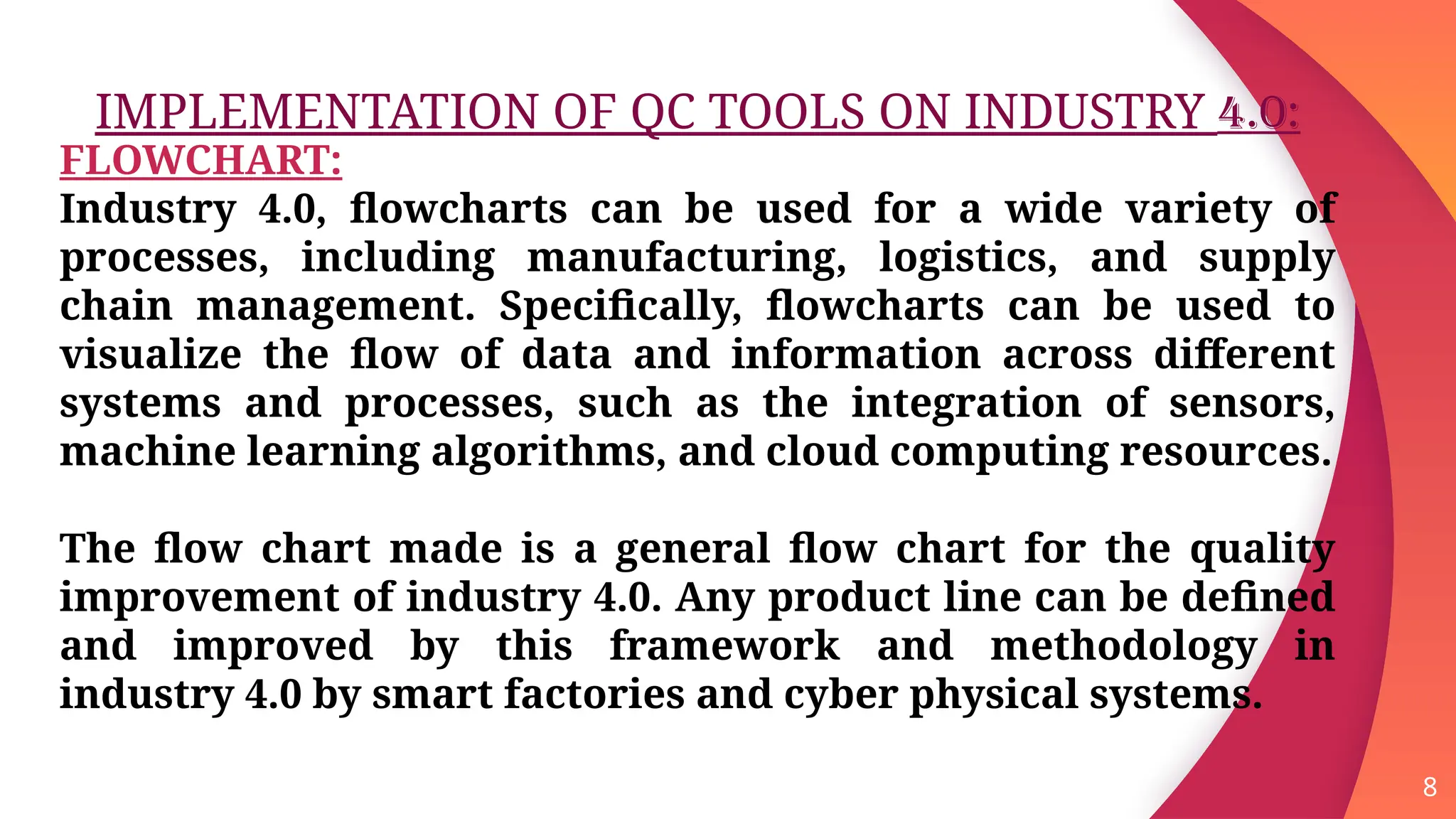 IMPLEMENTATION OF QC TOOLS ON INDUSTRY 4.0:

FLOWCHART:

Industry 4.0, flowcharts can be used for a wide variety of processes, including manufacturing, logistics, and supply chain management. Specifically, flowcharts can be used to visualize the flow of data and information across different systems and processes, such as the integration of sensors, machine learning algorithms, and cloud computing resources.

The flow chart made is a general flow chart for the quality improvement of industry 4.0. Any product line can be defined and improved by this framework and methodology in industry 4.0 by smart factories and cyber physical systems.

8